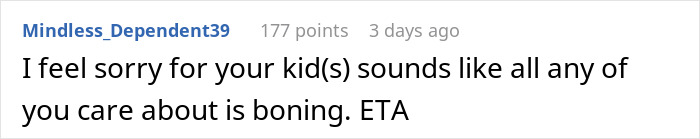 Mindless_Dependent39 177 points 3 days ago

I feel sorry for your kid(s) sounds like all any of you care about is boning. ETA